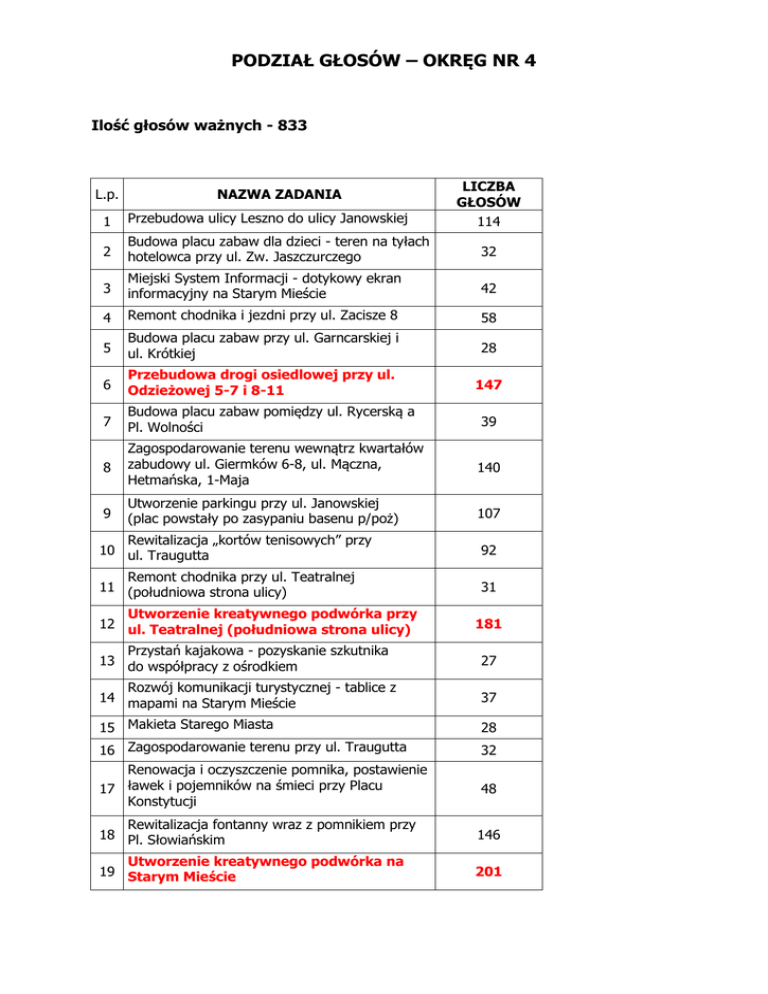 PODZIAŁ GŁOSÓW – OKRĘG NR 4

Ilość głosów ważnych - 833

| L.p. | NAZWA ZADANIA | LICZBA GŁOSÓW |
|---|---|---|
| 1 | Przebudowa ulicy Leszno do ulicy Janowskiej | 114 |
| 2 | Budowa placu zabaw dla dzieci - teren na tyłach hotelowca przy ul. Zw. Jaszczurczego | 32 |
| 3 | Miejski System Informacji - dotykowy ekran informacyjny na Starym Mieście | 42 |
| 4 | Remont chodnika i jezdni przy ul. Zacisze 8 | 58 |
| 5 | Budowa placu zabaw przy ul. Garncarskiej i ul. Krótkiej | 28 |
| 6 | Przebudowa drogi osiedlowej przy ul. Odzieżowej 5-7 i 8-11 | 147 |
| 7 | Budowa placu zabaw pomiędzy ul. Rycerską a Pl. Wolności | 39 |
| 8 | Zagospodarowanie terenu wewnątrz kwartałów zabudowy ul. Giermków 6-8, ul. Mączna, Hetmańska, 1-Maja | 140 |
| 9 | Utworzenie parkingu przy ul. Janowskiej (plac powstały po zasypaniu basenu p/poż) | 107 |
| 10 | Rewitalizacja „kortów tenisowych" przy ul. Traugutta | 92 |
| 11 | Remont chodnika przy ul. Teatralnej (południowa strona ulicy) | 31 |
| 12 | Utworzenie kreatywnego podwórka przy ul. Teatralnej (południowa strona ulicy) | 181 |
| 13 | Przystań kajakowa - pozyskanie szkutnika do współpracy z ośrodkiem | 27 |
| 14 | Rozwój komunikacji turystycznej - tablice z mapami na Starym Mieście | 37 |
| 15 | Makieta Starego Miasta | 28 |
| 16 | Zagospodarowanie terenu przy ul. Traugutta | 32 |
| 17 | Renowacja i oczyszczenie pomnika, postawienie ławek i pojemników na śmieci przy Placu Konstytucji | 48 |
| 18 | Rewitalizacja fontanny wraz z pomnikiem przy Pl. Słowiańskim | 146 |
| 19 | Utworzenie kreatywnego podwórka na Starym Mieście | 201 |